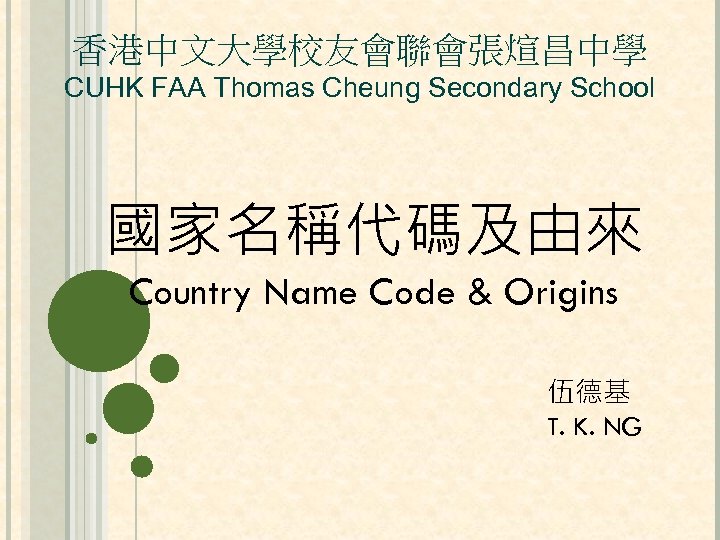 香港中文大學校友會聯會張煊昌中學
CUHK FAA Thomas Cheung Secondary School

國家名稱代碼及由來
Country Name Code & Origins

伍德基
T. K. NG